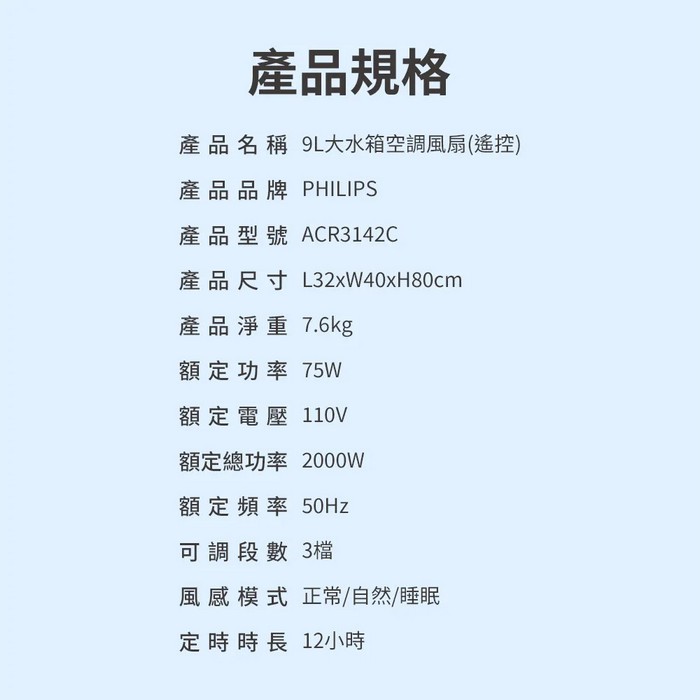 產品規格

產品名稱 9L大水箱空調風扇(遙控)
產品品牌 PHILIPS
產品型號 ACR3142C
產品尺寸 L32xW40xH80cm
產品淨重 7.6kg
額定功率 75W
額定電壓 110V
額定總功率 2000W
額定頻率 50Hz
可調段數 3檔
風感模式 正常/自然/睡眠
定時時長 12小時